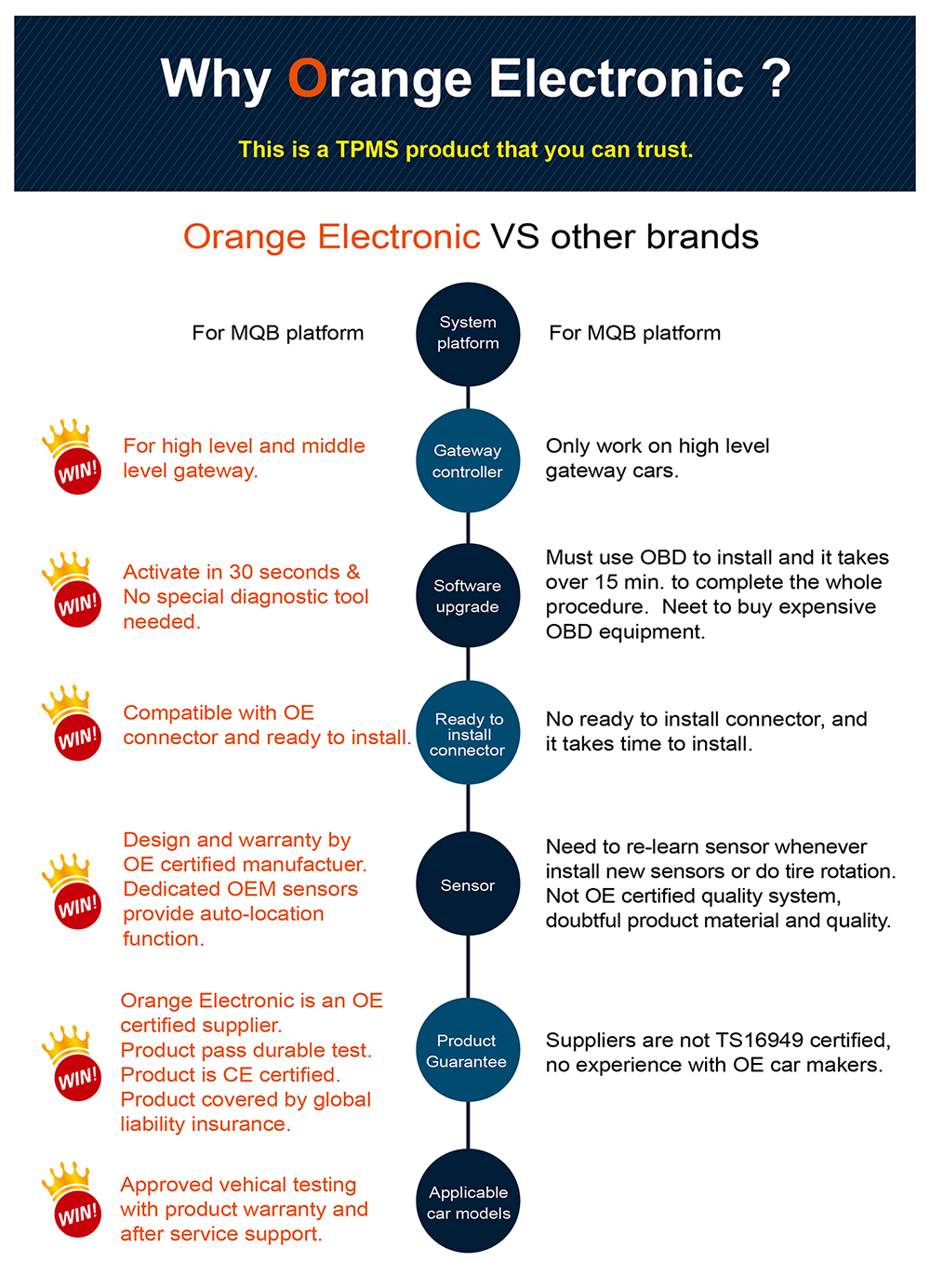 Why Orange Electronic ?

This is a TPMS product that you can trust.

Orange Electronic VS other brands

For MQB platform

System platform

For MQB platform

WIN!

For high level and middle level gateway.

Gateway controller

Only work on high level gateway cars.

WIN!

Activate in 30 seconds & No special diagnostic tool needed.

Software upgrade

Must use OBD to install and it takes over 15 min. to complete the whole procedure. Neet to buy expensive OBD equipment.

WIN!

Compatible with OE connector and ready to install.

Ready to install connector

No ready to install connector, and it takes time to install.

WIN!

Design and warranty by OE certified manufactuer. Dedicated OEM sensors provide auto-location function.

Sensor

Need to re-learn sensor whenever install new sensors or do tire rotation. Not OE certified quality system, doubtful product material and quality.

WIN!

Orange Electronic is an OE certified supplier. Product pass durable test. Product is CE certified. Product covered by global liability insurance.

Product Guarantee

Suppliers are not TS16949 certified, no experience with OE car makers.

WIN!

Approved vehical testing with product warranty and after service support.

Applicable car models